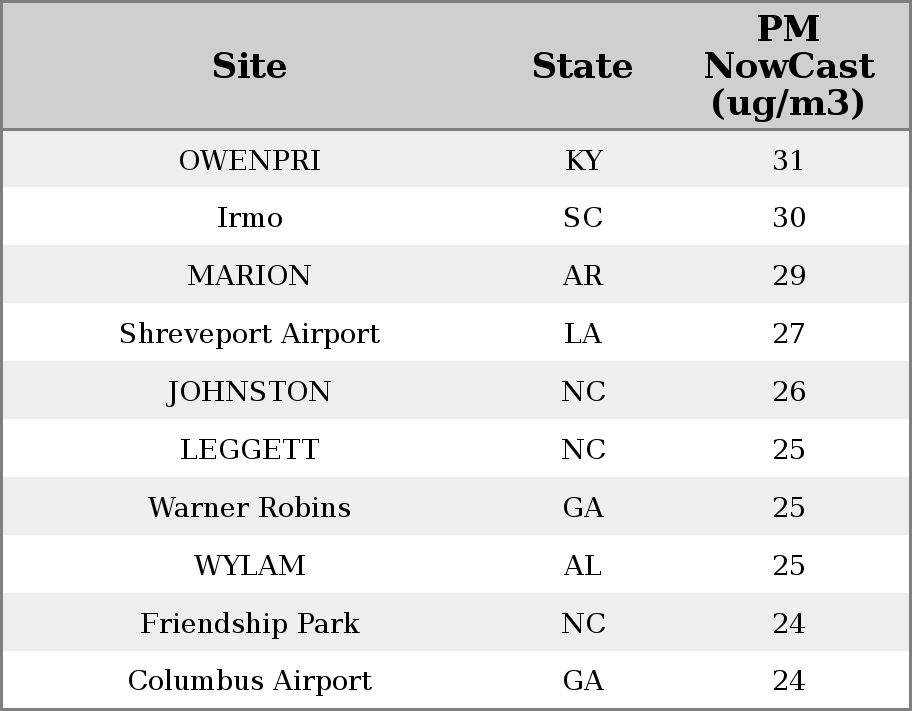 | Site | State | PM NowCast (ug/m3) |
|---|---|---|
| OWENPRI | KY | 31 |
| Irmo | SC | 30 |
| MARION | AR | 29 |
| Shreveport Airport | LA | 27 |
| JOHNSTON | NC | 26 |
| LEGGETT | NC | 25 |
| Warner Robins | GA | 25 |
| WYLAM | AL | 25 |
| Friendship Park | NC | 24 |
| Columbus Airport | GA | 24 |